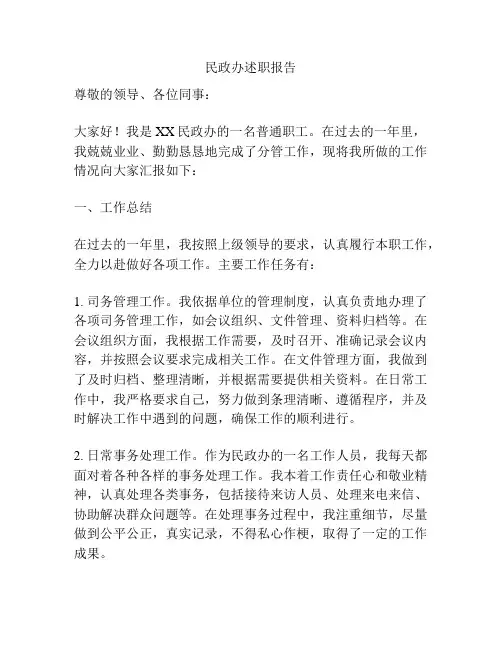 民政办述职报告

尊敬的领导、各位同事：

大家好！我是XX民政办的一名普通职工。在过去的一年里，我兢兢业业、勤勤恳恳地完成了分管工作，现将我所做的工作情况向大家汇报如下：

一、工作总结

在过去的一年里，我按照上级领导的要求，认真履行本职工作，全力以赴做好各项工作。主要工作任务有：

1. 司务管理工作。我依据单位的管理制度，认真负责地办理了各项司务管理工作，如会议组织、文件管理、资料归档等。在会议组织方面，我根据工作需要，及时召开、准确记录会议内容，并按照会议要求完成相关工作。在文件管理方面，我做到了及时归档、整理清晰，并根据需要提供相关资料。在日常工作中，我严格要求自己，努力做到条理清晰、遵循程序，并及时解决工作中遇到的问题，确保工作的顺利进行。

2. 日常事务处理工作。作为民政办的一名工作人员，我每天都面对着各种各样的事务处理工作。我本着工作责任心和敬业精神，认真处理各类事务，包括接待来访人员、处理来电来信、协助解决群众问题等。在处理事务过程中，我注重细节，尽量做到公平公正，真实记录，不得私心作梗，取得了一定的工作成果。